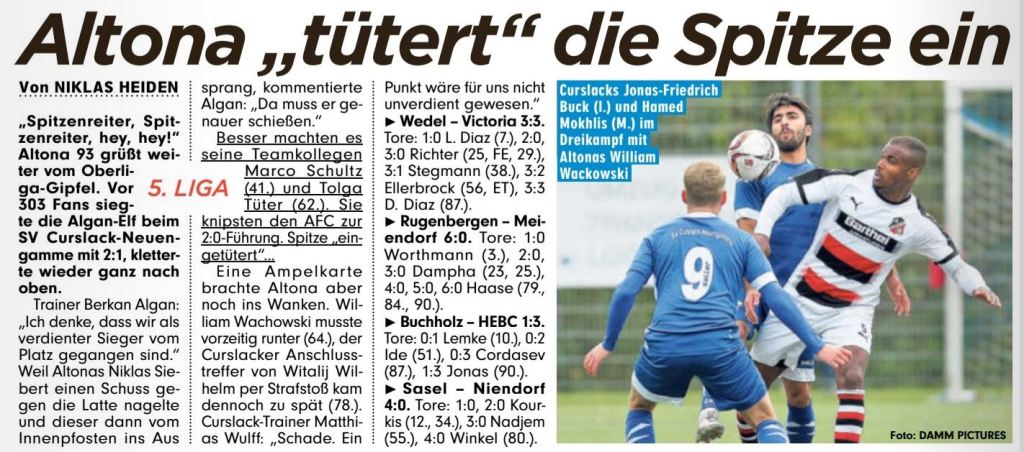 Altona „tütert“ die Spitze ein

Von NIKLAS HEIDEN

„Spitzenreiter, Spitzenreiter, hey, hey!“ Altona 93 grüßt weiter vom Oberliga-Gipfel. Vor 303 Fans siegte die Algan-Elf beim SV Curslack-Neuengamme mit 2:1, kletterte wieder ganz nach oben.

5. LIGA

Trainer Berkan Algan: „Ich denke, dass wir als verdienter Sieger vom Platz gegangen sind.“ Weil Altonas Niklas Siebert einen Schuss gegen die Latte nagelte und dieser dann vom Innenpfosten ins Aus sprang, kommentierte Algan: „Da muss er genauer schießen.“

Besser machten es seine Teamkollegen Marco Schultz (41.) und Tolga Tüter (62.). Sie knipsten den AFC zur 2:0-Führung. Spitze „eingetütert“...

Eine Ampelkarte brachte Altona aber noch ins Wanken. William Wachowski musste vorzeitig runter (64.), der Curslacker Anschlusstreffer von Witalij Wilhelm per Strafstoß kam dennoch zu spät (78.). Curslack-Trainer Matthias Wulff: „Schade. Ein Punkt wäre für uns nicht unverdient gewesen.“

► Wedel – Victoria 3:3. Tore: 1:0 L. Diaz (7.), 2:0, 3:0 Richter (25, FE, 29.), 3:1 Stegmann (38.), 3:2 Ellerbrock (56, ET), 3:3 D. Diaz (87.).

► Rugenbergen – Meiendorf 6:0. Tore: 1:0 Worthmann (3.), 2:0, 3:0 Dampha (23, 25.), 4:0, 5:0, 6:0 Haase (79., 84., 90.).

► Buchholz – HEBC 1:3. Tore: 0:1 Lemke (10.), 0:2 Ide (51.), 0:3 Cordasev (87.), 1:3 Jonas (90.).

► Sasel – Niendorf 4:0. Tore: 1:0, 2:0 Kourkis (12., 34.), 3:0 Nadjem (55.), 4:0 Winkel (80.).

Curslacks Jonas-Friedrich Buck (l.) und Hamed Mokhlis (M.) im Dreikampf mit Altonas William Wackowski

Foto: DAMM PICTURES